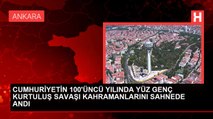 ANKARA

H

CUMHURİYETİN 100'ÜNCÜ YILINDA YÜZ GENÇ KURTULUŞ SAVAŞI KAHRAMANLARINI SAHNEDE ANDI